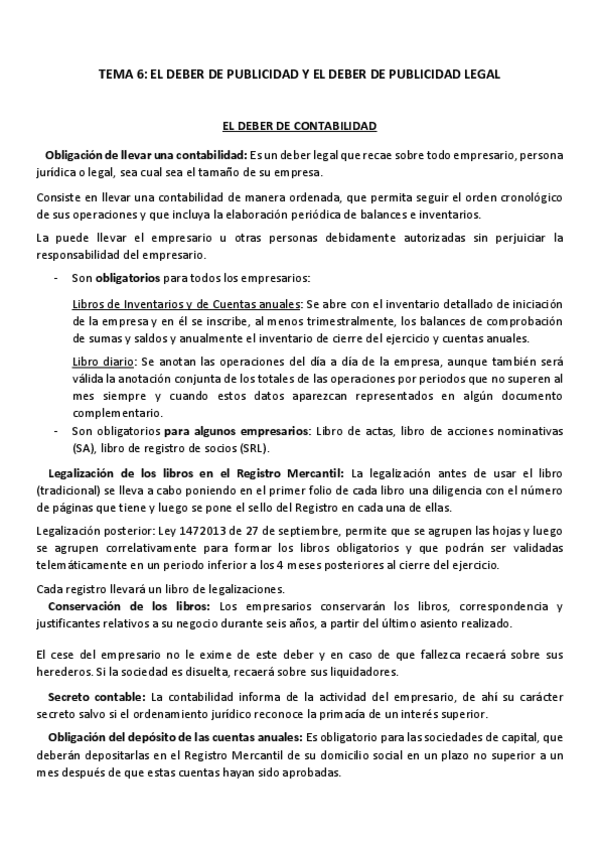 TEMA 6: EL DEBER DE PUBLICIDAD Y EL DEBER DE PUBLICIDAD LEGAL

EL DEBER DE CONTABILIDAD

Obligación de llevar una contabilidad: Es un deber legal que recae sobre todo empresario, persona jurídica o legal, sea cual sea el tamaño de su empresa.

Consiste en llevar una contabilidad de manera ordenada, que permita seguir el orden cronológico de sus operaciones y que incluya la elaboración periódica de balances e inventarios.

La puede llevar el empresario u otras personas debidamente autorizadas sin perjuiciar la responsabilidad del empresario.

- Son obligatorios para todos los empresarios:

Libros de Inventarios y de Cuentas anuales: Se abre con el inventario detallado de iniciación de la empresa y en él se inscribe, al menos trimestralmente, los balances de comprobación de sumas y saldos y anualmente el inventario de cierre del ejercicio y cuentas anuales.

Libro diario: Se anotan las operaciones del día a día de la empresa, aunque también será válida la anotación conjunta de los totales de las operaciones por periodos que no superen al mes siempre y cuando estos datos aparezcan representados en algún documento complementario.

- Son obligatorios para algunos empresarios: Libro de actas, libro de acciones nominativas (SA), libro de registro de socios (SRL).

Legalización de los libros en el Registro Mercantil: La legalización antes de usar el libro (tradicional) se lleva a cabo poniendo en el primer folio de cada libro una diligencia con el número de páginas que tiene y luego se pone el sello del Registro en cada una de ellas.

Legalización posterior: Ley 1472013 de 27 de septiembre, permite que se agrupen las hojas y luego se agrupen correlativamente para formar los libros obligatorios y que podrán ser validadas telemáticamente en un periodo inferior a los 4 meses posteriores al cierre del ejercicio.

Cada registro llevará un libro de legalizaciones.

Conservación de los libros: Los empresarios conservarán los libros, correspondencia y justificantes relativos a su negocio durante seis años, a partir del último asiento realizado.

El cese del empresario no le exime de este deber y en caso de que fallezca recaerá sobre sus herederos. Si la sociedad es disuelta, recaerá sobre sus liquidadores.

Secreto contable: La contabilidad informa de la actividad del empresario, de ahí su carácter secreto salvo si el ordenamiento jurídico reconoce la primacía de un interés superior.

Obligación del depósito de las cuentas anuales: Es obligatorio para las sociedades de capital, que deberán depositarlas en el Registro Mercantil de su domicilio social en un plazo no superior a un mes después de que estas cuentas hayan sido aprobadas.